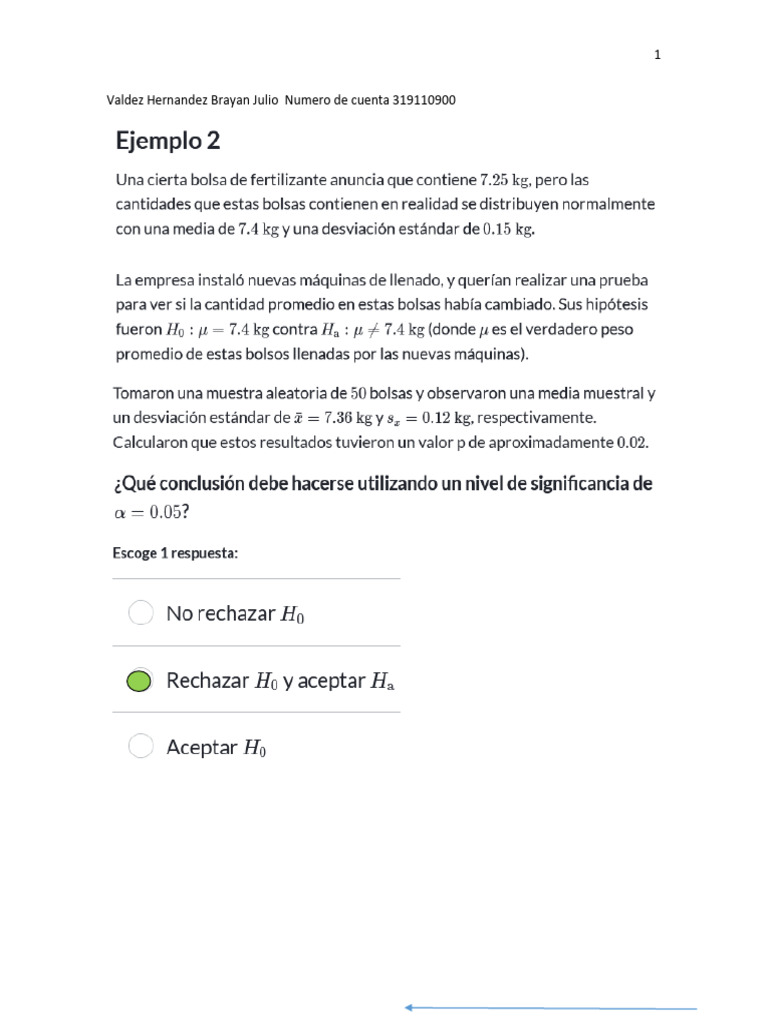 1

Valdez Hernandez Brayan Julio Numero de cuenta 319110900

Ejemplo 2

Una cierta bolsa de fertilizante anuncia que contiene $7.25$ kg, pero las cantidades que estas bolsas contienen en realidad se distribuyen normalmente con una media de $7.4$ kg y una desviación estándar de $0.15$ kg.

La empresa instaló nuevas máquinas de llenado, y querían realizar una prueba para ver si la cantidad promedio en estas bolsas había cambiado. Sus hipótesis fueron $H_0 : \mu = 7.4$ kg contra $H_a : \mu \neq 7.4$ kg (donde $\mu$ es el verdadero peso promedio de estas bolsos llenadas por las nuevas máquinas).

Tomaron una muestra aleatoria de $50$ bolsas y observaron una media muestral y un desviación estándar de $\bar{x} = 7.36$ kg y $s_x = 0.12$ kg, respectivamente. Calcularon que estos resultados tuvieron un valor p de aproximadamente $0.02$.

¿Qué conclusión debe hacerse utilizando un nivel de significancia de $\alpha = 0.05$?

Escoge 1 respuesta:

No rechazar $H_0$

Rechazar $H_0$ y aceptar $H_a$

Aceptar $H_0$